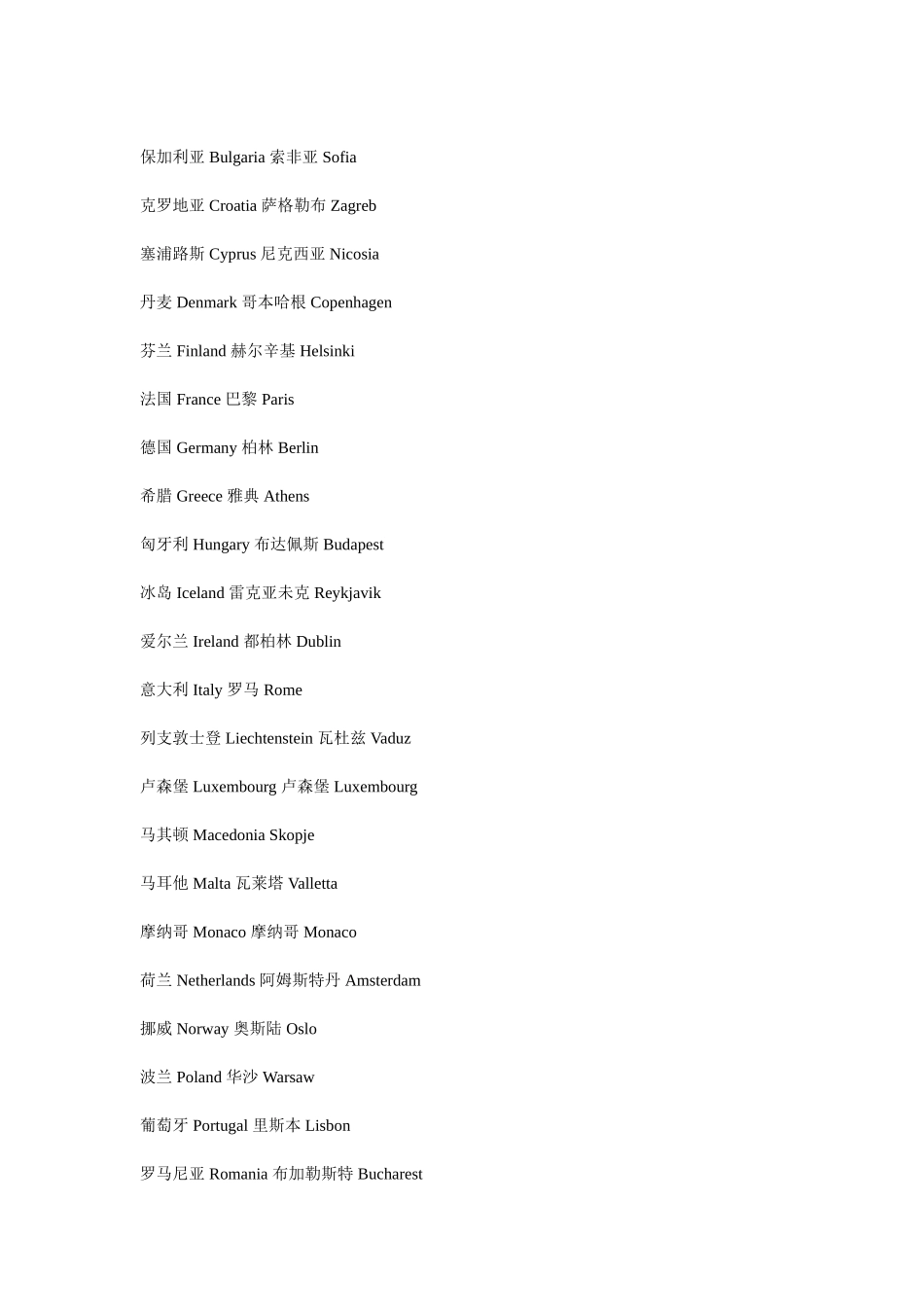 保加利亚 Bulgaria 索非亚 Sofia

克罗地亚 Croatia 萨格勒布 Zagreb

塞浦路斯 Cyprus 尼克西亚 Nicosia

丹麦 Denmark 哥本哈根 Copenhagen

芬兰 Finland 赫尔辛基 Helsinki

法国 France 巴黎 Paris

德国 Germany 柏林 Berlin

希腊 Greece 雅典 Athens

匈牙利 Hungary 布达佩斯 Budapest

冰岛 Iceland 雷克亚未克 Reykjavik

爱尔兰 Ireland 都柏林 Dublin

意大利 Italy 罗马 Rome

列支敦士登 Liechtenstein 瓦杜兹 Vaduz

卢森堡 Luxembourg 卢森堡 Luxembourg

马其顿 Macedonia Skopje

马耳他 Malta 瓦莱塔 Valletta

摩纳哥 Monaco 摩纳哥 Monaco

荷兰 Netherlands 阿姆斯特丹 Amsterdam

挪威 Norway 奥斯陆 Oslo

波兰 Poland 华沙 Warsaw

葡萄牙 Portugal 里斯本 Lisbon

罗马尼亚 Romania 布加勒斯特 Bucharest